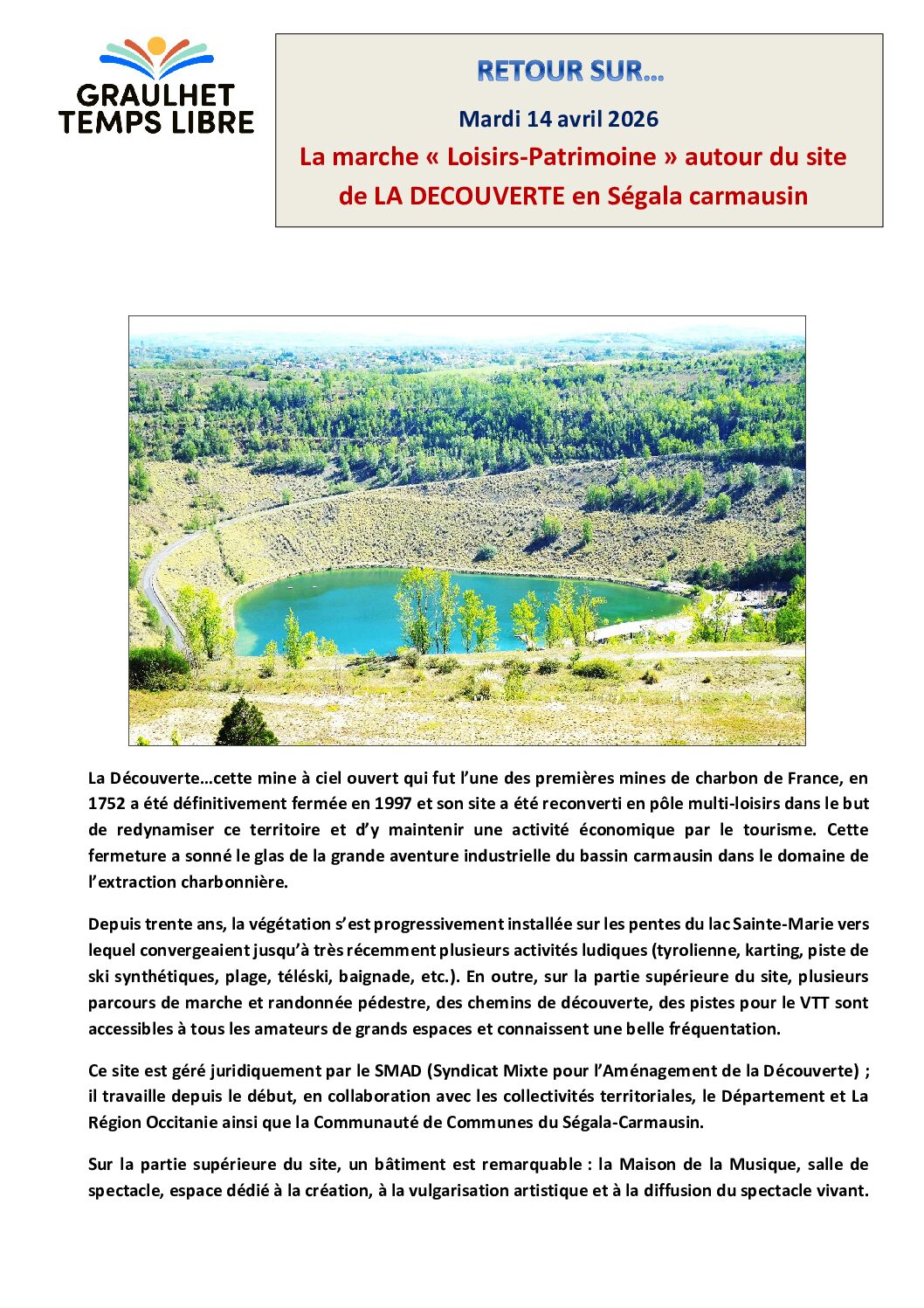 GRAULHET TEMPS LIBRE

RETOUR SUR…

Mardi 14 avril 2026

La marche « Loisirs-Patrimoine » autour du site de LA DECOUVERTE en Ségala carmausin

La Découverte…cette mine à ciel ouvert qui fut l'une des premières mines de charbon de France, en 1752 a été définitivement fermée en 1997 et son site a été reconverti en pôle multi-loisirs dans le but de redynamiser ce territoire et d'y maintenir une activité économique par le tourisme. Cette fermeture a sonné le glas de la grande aventure industrielle du bassin carmausin dans le domaine de l'extraction charbonnière.

Depuis trente ans, la végétation s'est progressivement installée sur les pentes du lac Sainte-Marie vers lequel convergeaient jusqu'à très récemment plusieurs activités ludiques (tyrolienne, karting, piste de ski synthétiques, plage, téléski, baignade, etc.). En outre, sur la partie supérieure du site, plusieurs parcours de marche et randonnée pédestre, des chemins de découverte, des pistes pour le VTT sont accessibles à tous les amateurs de grands espaces et connaissent une belle fréquentation.

Ce site est géré juridiquement par le SMAD (Syndicat Mixte pour l'Aménagement de la Découverte) ; il travaille depuis le début, en collaboration avec les collectivités territoriales, le Département et La Région Occitanie ainsi que la Communauté de Communes du Ségala-Carmausin.

Sur la partie supérieure du site, un bâtiment est remarquable : la Maison de la Musique, salle de spectacle, espace dédié à la création, à la vulgarisation artistique et à la diffusion du spectacle vivant.